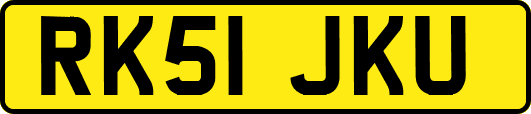 RK51 JKU